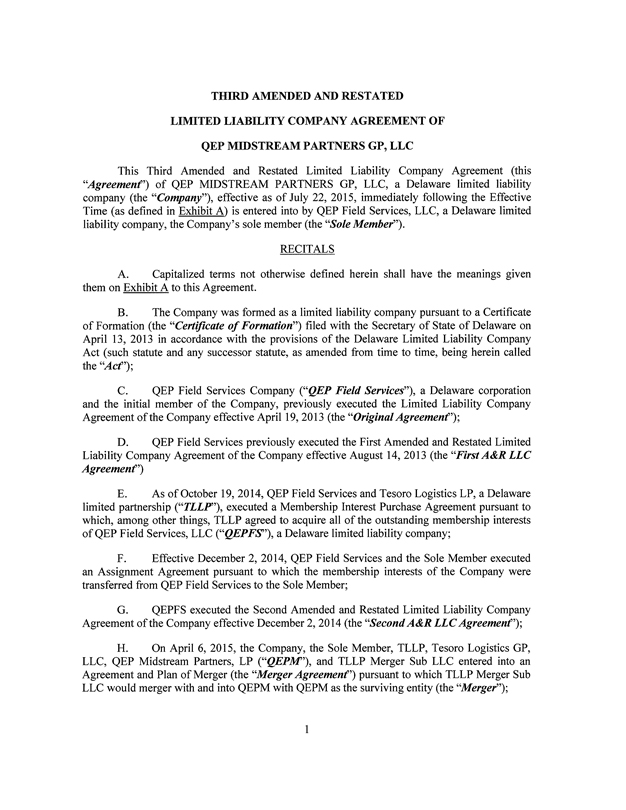 THIRD AMENDED AND RESTATED

LIMITED LIABILITY COMPANY AGREEMENT OF

QEP MIDSTREAM PARTNERS GP, LLC

This Third Amended and Restated Limited Liability Company Agreement (this "Agreement") of QEP MIDSTREAM PARTNERS GP, LLC, a Delaware limited liability company (the "Company"), effective as of July 22, 2015, immediately following the Effective Time (as defined in Exhibit A) is entered into by QEP Field Services, LLC, a Delaware limited liability company, the Company's sole member (the "Sole Member").

RECITALS

A. Capitalized terms not otherwise defined herein shall have the meanings given them on Exhibit A to this Agreement.

B. The Company was formed as a limited liability company pursuant to a Certificate of Formation (the "Certificate of Formation") filed with the Secretary of State of Delaware on April 13, 2013 in accordance with the provisions of the Delaware Limited Liability Company Act (such statute and any successor statute, as amended from time to time, being herein called the "Act");

C. QEP Field Services Company ("QEP Field Services"), a Delaware corporation and the initial member of the Company, previously executed the Limited Liability Company Agreement of the Company effective April 19, 2013 (the "Original Agreement");

D. QEP Field Services previously executed the First Amended and Restated Limited Liability Company Agreement of the Company effective August 14, 2013 (the "First A&R LLC Agreement")

E. As of October 19, 2014, QEP Field Services and Tesoro Logistics LP, a Delaware limited partnership ("TLLP"), executed a Membership Interest Purchase Agreement pursuant to which, among other things, TLLP agreed to acquire all of the outstanding membership interests of QEP Field Services, LLC ("QEPFS"), a Delaware limited liability company;

F. Effective December 2, 2014, QEP Field Services and the Sole Member executed an Assignment Agreement pursuant to which the membership interests of the Company were transferred from QEP Field Services to the Sole Member;

G. QEPFS executed the Second Amended and Restated Limited Liability Company Agreement of the Company effective December 2, 2014 (the "Second A&R LLC Agreement");

H. On April 6, 2015, the Company, the Sole Member, TLLP, Tesoro Logistics GP, LLC, QEP Midstream Partners, LP ("QEPM"), and TLLP Merger Sub LLC entered into an Agreement and Plan of Merger (the "Merger Agreement") pursuant to which TLLP Merger Sub LLC would merger with and into QEPM with QEPM as the surviving entity (the "Merger");

1